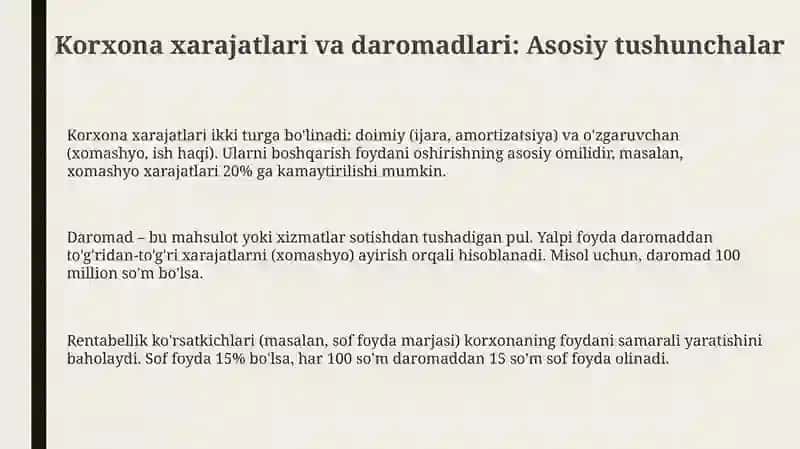 Korxona xarajatlari va daromadlari: Asosiy tushunchalar

Korxona xarajatlari ikki turga bo'linadi: doimiy (ijara, amortizatsiya) va o'zgaruvchan (xomashyo, ish haqi). Ularni boshqarish foydani oshirishning asosiy omilidir, masalan, xomashyo xarajatlari 20% ga kamaytirilishi mumkin.

Daromad – bu mahsulot yoki xizmatlar sotishdan tushadigan pul. Yalpi foyda daromaddan to'g'ridan-to'g'ri xarajatlarni (xomashyo) ayirish orqali hisoblanadi. Misol uchun, daromad 100 million so'm bo'lsa.

Rentabellik ko'rsatkichlari (masalan, sof foyda marjasi) korxonaning foydani samarali yaratishini baholaydi. Sof foyda 15% bo'lsa, har 100 so'm daromaddan 15 so'm sof foyda olinadi.